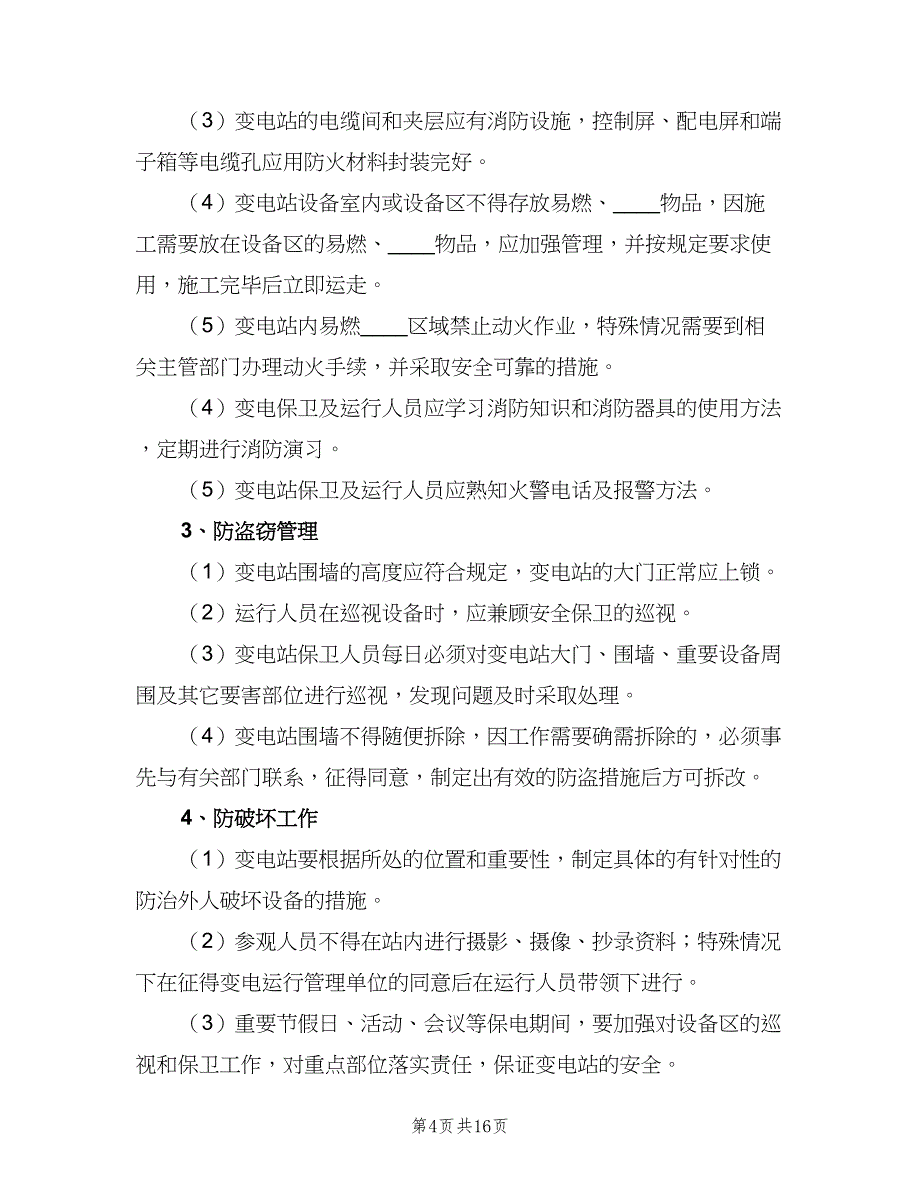 （3）变电站的电缆间和夹层应有消防设施，控制屏、配电屏和端子箱等电缆孔应用防火材料封装完好。

（4）变电站设备室内或设备区不得存放易燃、____物品，因施工需要放在设备区的易燃、____物品，应加强管理，并按规定要求使用，施工完毕后立即运走。

（5）变电站内易燃____区域禁止动火作业，特殊情况需要到相关主管部门办理动火手续，并采取安全可靠的措施。

（4）变电保卫及运行人员应学习消防知识和消防器具的使用方法，定期进行消防演习。

（5）变电站保卫及运行人员应熟知火警电话及报警方法。

3、防盗窃管理

（1）变电站围墙的高度应符合规定，变电站的大门正常应上锁。

（2）运行人员在巡视设备时，应兼顾安全保卫的巡视。

（3）变电站保卫人员每日必须对变电站大门、围墙、重要设备周围及其它要害部位进行巡视，发现问题及时采取处理。

（4）变电站围墙不得随便拆除，因工作需要确需拆除的，必须事先与有关部门联系，征得同意，制定出有效的防盗措施后方可拆改。

4、防破坏工作

（1）变电站要根据所处的位置和重要性，制定具体的有针对性的防治外人破坏设备的措施。

（2）参观人员不得在站内进行摄影、摄像、抄录资料；特殊情况下在征得变电运行管理单位的同意后在运行人员带领下进行。

（3）重要节假日、活动、会议等保电期间，要加强对设备区的巡视和保卫工作，对重点部位落实责任，保证变电站的安全。

第4页 共16页